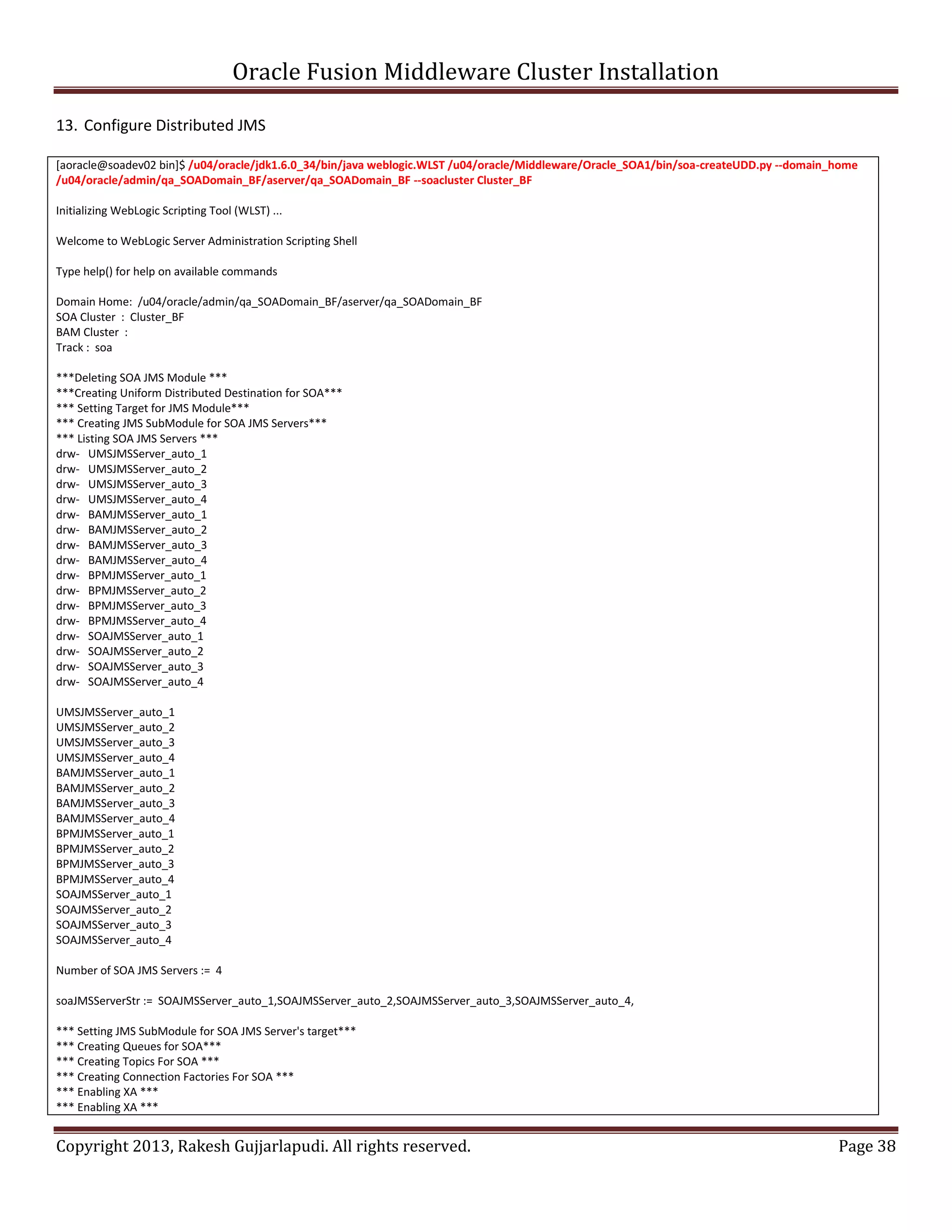 Oracle Fusion Middleware Cluster Installation

13. Configure Distributed JMS

[aoracle@soadev02 bin]$ /u04/oracle/jdk1.6.0_34/bin/java weblogic.WLST /u04/oracle/Middleware/Oracle_SOA1/bin/soa-createUDD.py --domain_home /u04/oracle/admin/qa_SOADomain_BF/aserver/qa_SOADomain_BF --soacluster Cluster_BF

Initializing WebLogic Scripting Tool (WLST) ...

Welcome to WebLogic Server Administration Scripting Shell

Type help() for help on available commands

Domain Home: /u04/oracle/admin/qa_SOADomain_BF/aserver/qa_SOADomain_BF
SOA Cluster : Cluster_BF
BAM Cluster :
Track : soa

***Deleting SOA JMS Module ***
***Creating Uniform Distributed Destination for SOA***
*** Setting Target for JMS Module***
*** Creating JMS SubModule for SOA JMS Servers***
*** Listing SOA JMS Servers ***
drw- UMSJMSServer_auto_1
drw- UMSJMSServer_auto_2
drw- UMSJMSServer_auto_3
drw- UMSJMSServer_auto_4
drw- BAMJMSServer_auto_1
drw- BAMJMSServer_auto_2
drw- BAMJMSServer_auto_3
drw- BAMJMSServer_auto_4
drw- BPMJMSServer_auto_1
drw- BPMJMSServer_auto_2
drw- BPMJMSServer_auto_3
drw- BPMJMSServer_auto_4
drw- SOAJMSServer_auto_1
drw- SOAJMSServer_auto_2
drw- SOAJMSServer_auto_3
drw- SOAJMSServer_auto_4

UMSJMSServer_auto_1
UMSJMSServer_auto_2
UMSJMSServer_auto_3
UMSJMSServer_auto_4
BAMJMSServer_auto_1
BAMJMSServer_auto_2
BAMJMSServer_auto_3
BAMJMSServer_auto_4
BPMJMSServer_auto_1
BPMJMSServer_auto_2
BPMJMSServer_auto_3
BPMJMSServer_auto_4
SOAJMSServer_auto_1
SOAJMSServer_auto_2
SOAJMSServer_auto_3
SOAJMSServer_auto_4

Number of SOA JMS Servers := 4

soaJMSServerStr := SOAJMSServer_auto_1,SOAJMSServer_auto_2,SOAJMSServer_auto_3,SOAJMSServer_auto_4,

*** Setting JMS SubModule for SOA JMS Server's target***
*** Creating Queues for SOA***
*** Creating Topics For SOA ***
*** Creating Connection Factories For SOA ***
*** Enabling XA ***
*** Enabling XA ***

Copyright 2013, Rakesh Gujjarlapudi. All rights reserved. Page 38